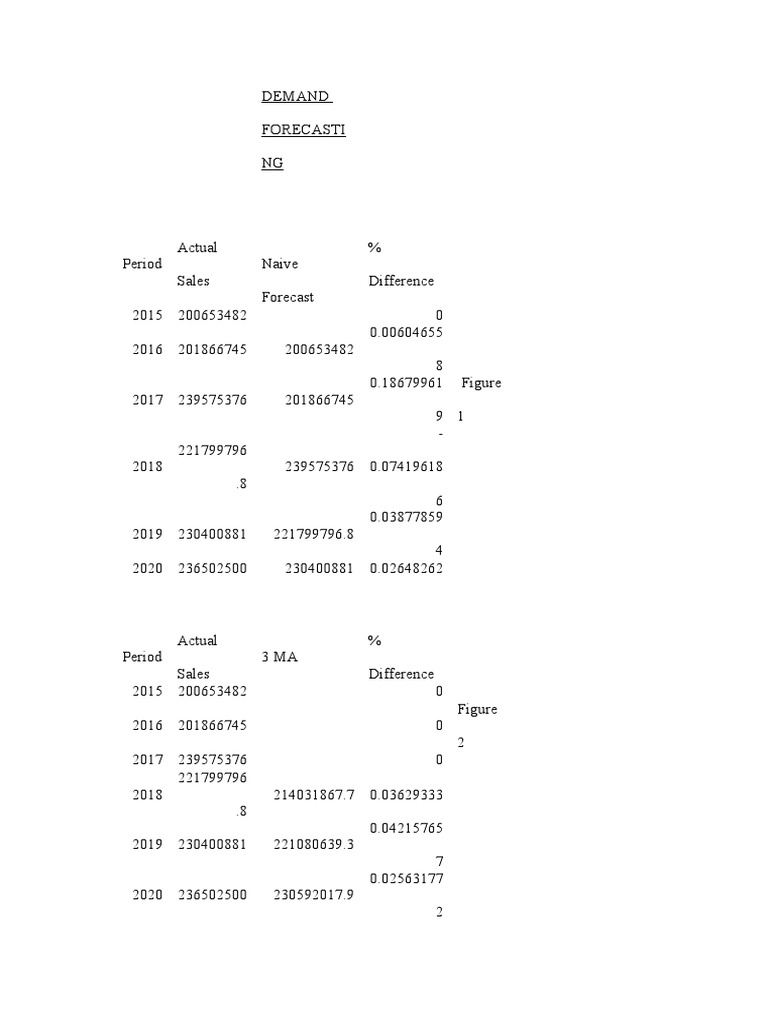 DEMAND FORECASTING

| Period | Actual Sales | Naive Forecast | % Difference | |
|---|---|---|---|---|
| 2015 | 200653482 | | 0 | |
| 2016 | 201866745 | 200653482 | 0.006046558 | |
| 2017 | 239575376 | 201866745 | 0.186799619 | Figure 1 |
| 2018 | 221799796.8 | 239575376 | -0.074196186 | |
| 2019 | 230400881 | 221799796.8 | 0.038778594 | |
| 2020 | 236502500 | 230400881 | 0.02648262 | |

| Period | Actual Sales | 3 MA | % Difference | |
|---|---|---|---|---|
| 2015 | 200653482 | | 0 | |
| 2016 | 201866745 | | 0 | Figure 2 |
| 2017 | 239575376 | | 0 | |
| 2018 | 221799796.8 | 214031867.7 | 0.03629333 | |
| 2019 | 230400881 | 221080639.3 | 0.042157657 | |
| 2020 | 236502500 | 230592017.9 | 0.025631772 | |